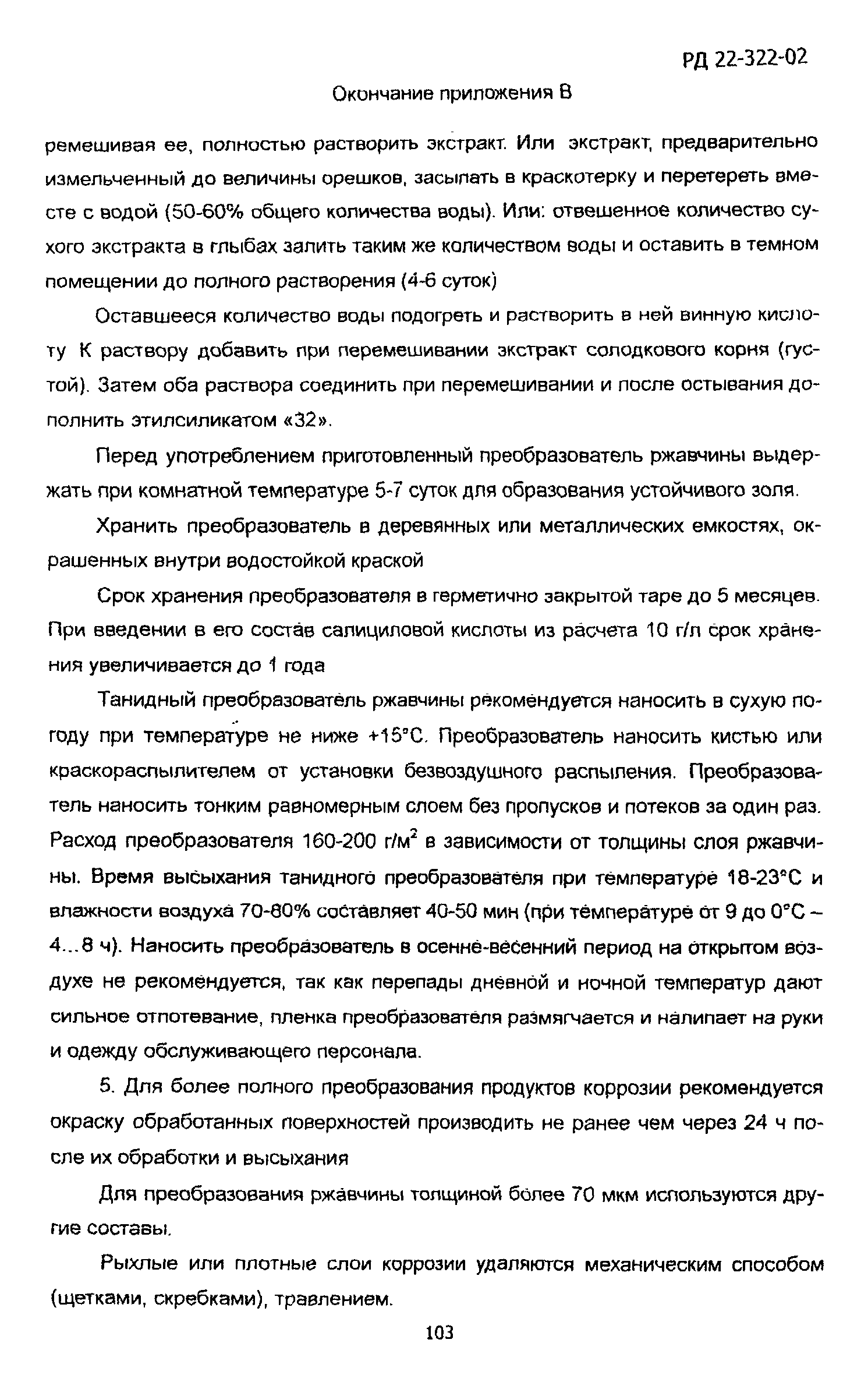 РД 22-322-02

Окончание приложения В

ремешивая ее, полностью растворить экстракт. Или экстракт, предварительно измельченный до величины орешков, засыпать в краскотерку и перетереть вместе с водой (50-60% общего количества воды). Или: отвешенное количество сухого экстракта в глыбах залить таким же количеством воды и оставить в темном помещении до полного растворения (4-6 суток)

Оставшееся количество воды подогреть и растворить в ней винную кислоту К раствору добавить при перемешивании экстракт солодкового корня (густой). Затем оба раствора соединить при перемешивании и после остывания дополнить этилсиликатом «32».

Перед употреблением приготовленный преобразователь ржавчины выдержать при комнатной температуре 5-7 суток для образования устойчивого золя.

Хранить преобразователь в деревянных или металлических емкостях, окрашенных внутри водостойкой краской

Срок хранения преобразователя в герметично закрытой таре до 5 месяцев. При введении в его состав салициловой кислоты из расчета 10 г/л срок хранения увеличивается до 1 года

Танидный преобразователь ржавчины рекомендуется наносить в сухую погоду при температуре не ниже +15°С. Преобразователь наносить кистью или краскораспылителем от установки безвоздушного распыления. Преобразователь наносить тонким равномерным слоем без пропусков и потеков за один раз. Расход преобразователя 160-200 г/м$^2$ в зависимости от толщины слоя ржавчины. Время высыхания танидного преобразователя при температуре 18-23°С и влажности воздуха 70-80% составляет 40-50 мин (при температуре от 9 до 0°С – 4...8 ч). Наносить преобразователь в осенне-весенний период на открытом воздухе не рекомендуется, так как перепады дневной и ночной температур дают сильное отпотевание, пленка преобразователя размягчается и налипает на руки и одежду обслуживающего персонала.

5. Для более полного преобразования продуктов коррозии рекомендуется окраску обработанных поверхностей производить не ранее чем через 24 ч после их обработки и высыхания

Для преобразования ржавчины толщиной более 70 мкм используются другие составы.

Рыхлые или плотные слои коррозии удаляются механическим способом (щетками, скребками), травлением.

103